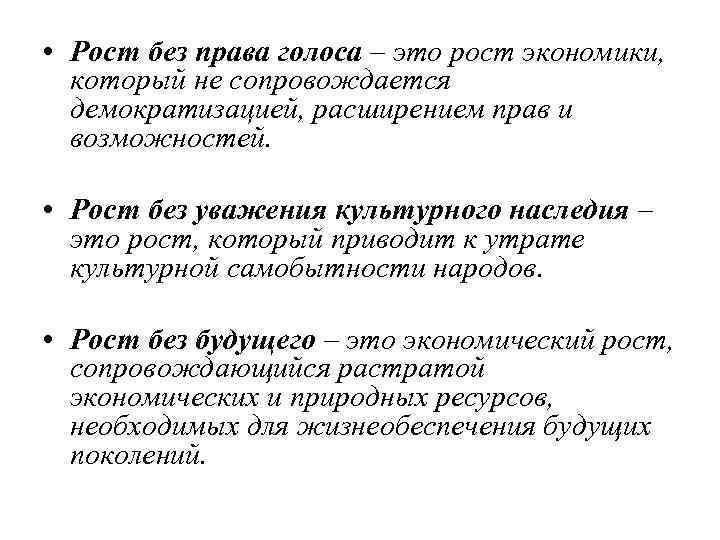 • Рост без права голоса – это рост экономики, который не сопровождается демократизацией, расширением прав и возможностей.

• Рост без уважения культурного наследия – это рост, который приводит к утрате культурной самобытности народов.

• Рост без будущего – это экономический рост, сопровождающийся растратой экономических и природных ресурсов, необходимых для жизнеобеспечения будущих поколений.